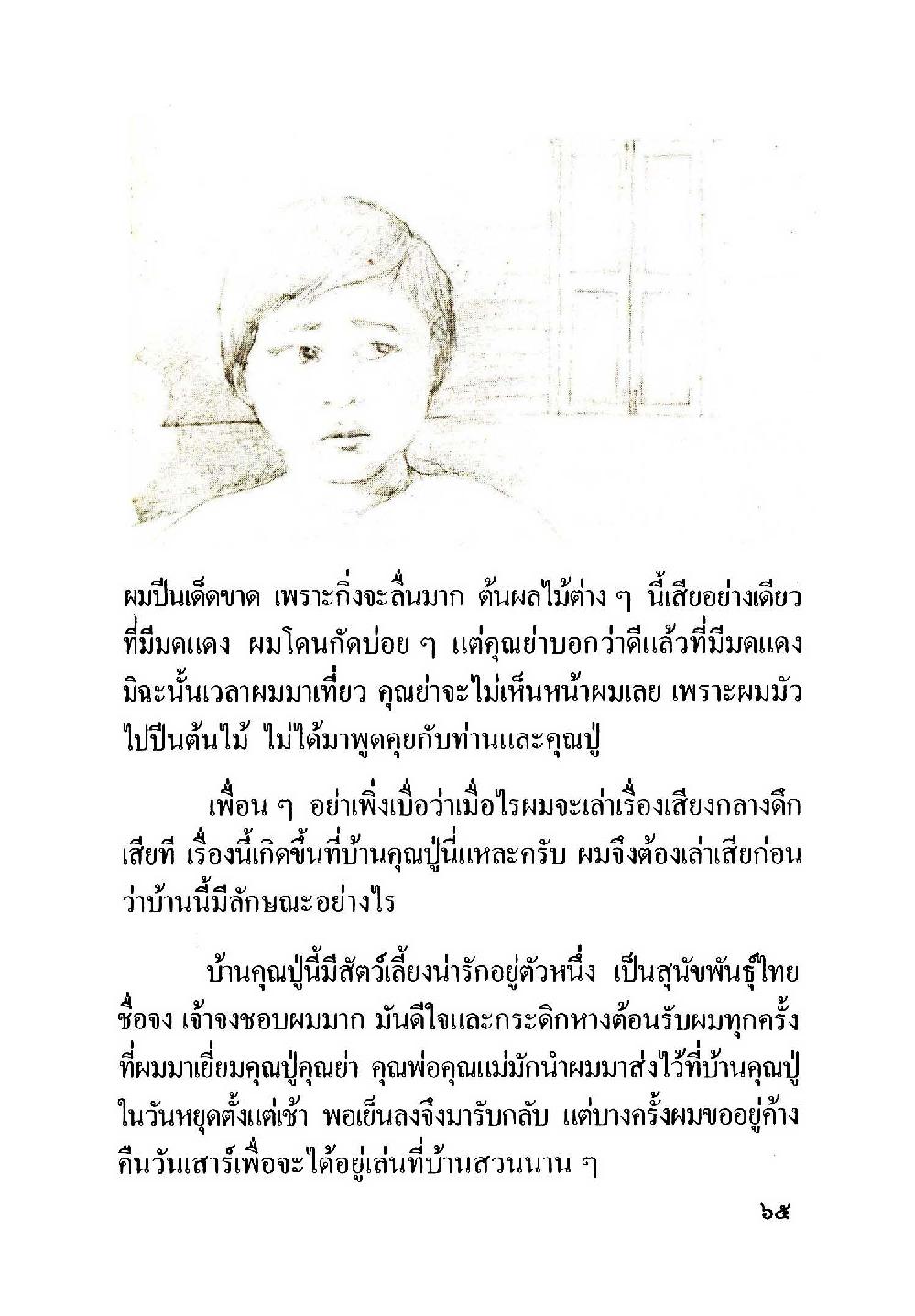 ผมปีนเด็ดขาด เพราะกิ่งจะลื่นมาก ต้นผลไม้ต่าง ๆ นี้เสียอย่างเดียวที่มีมดแดง ผมโดนกัดบ่อย ๆ แต่คุณย่าบอกว่าดีแล้วที่มีมดแดง มิฉะนั้นเวลาผมมาเที่ยว คุณย่าจะไม่เห็นหน้าผมเลย เพราะผมมัวไปปีนต้นไม้ ไม่ได้มาพูดคุยกับท่านและคุณปู่

เพื่อน ๆ อย่าเพิ่งเบื่อว่าเมื่อไรผมจะเล่าเรื่องเสียงกลางดึกเสียที เรื่องนี้เกิดขึ้นที่บ้านคุณปู่นี่แหละครับ ผมจึงต้องเล่าเสียก่อนว่าบ้านนี้มีลักษณะอย่างไร

บ้านคุณปู่นี้มีสัตว์เลี้ยงน่ารักอยู่ตัวหนึ่ง เป็นสุนัขพันธุ์ไทยชื่อจง เจ้าจงชอบผมมาก มันดีใจและกระดิกหางต้อนรับผมทุกครั้งที่ผมมาเยี่ยมคุณปู่คุณย่า คุณพ่อคุณแม่มักนำผมมาส่งไว้ที่บ้านคุณปู่ในวันหยุดตั้งแต่เช้า พอเย็นลงจึงมารับกลับ แต่บางครั้งผมขออยู่ค้างคืนวันเสาร์เพื่อจะได้อยู่เล่นที่บ้านสวนนาน ๆ

๖๕